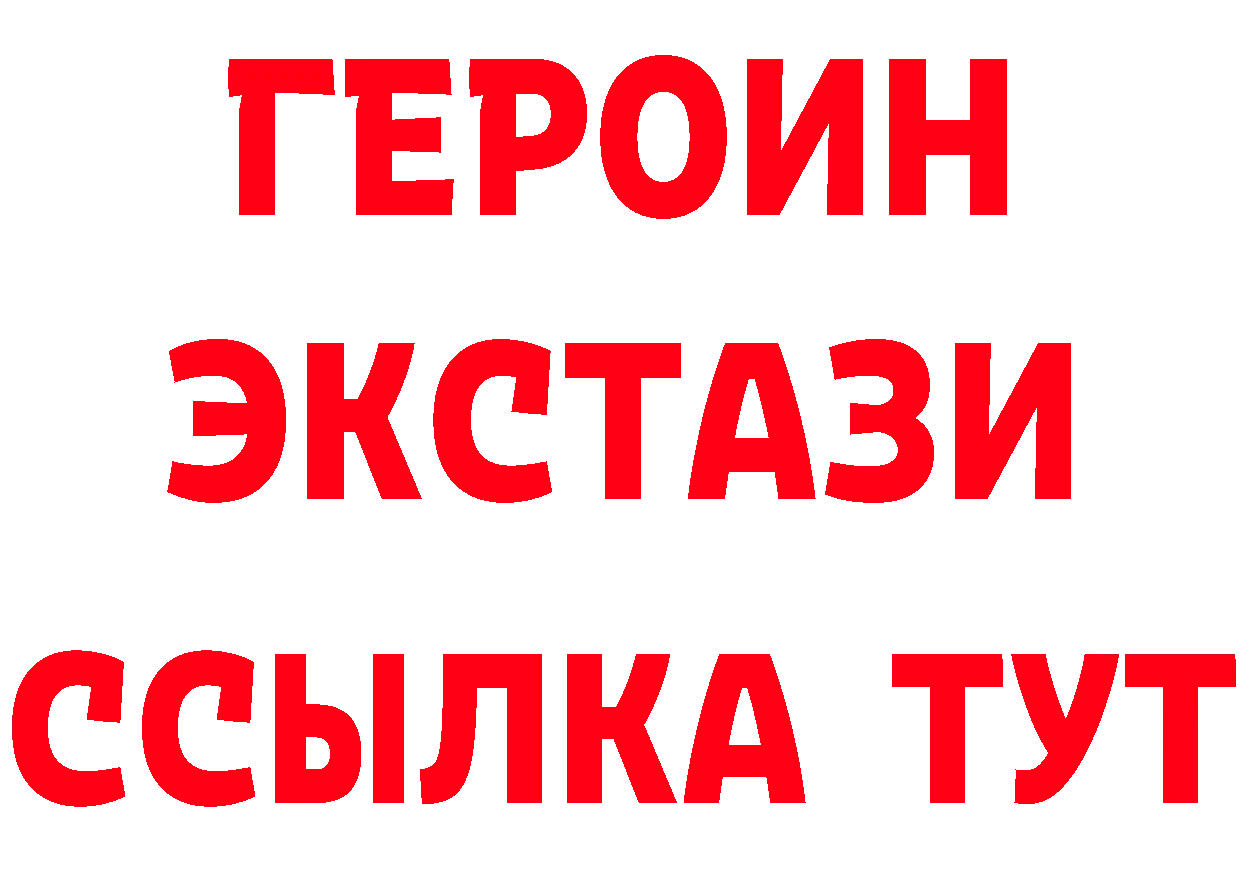 ГЕРОИН
ЭКСТАЗИ
ССЫЛКА ТУТ